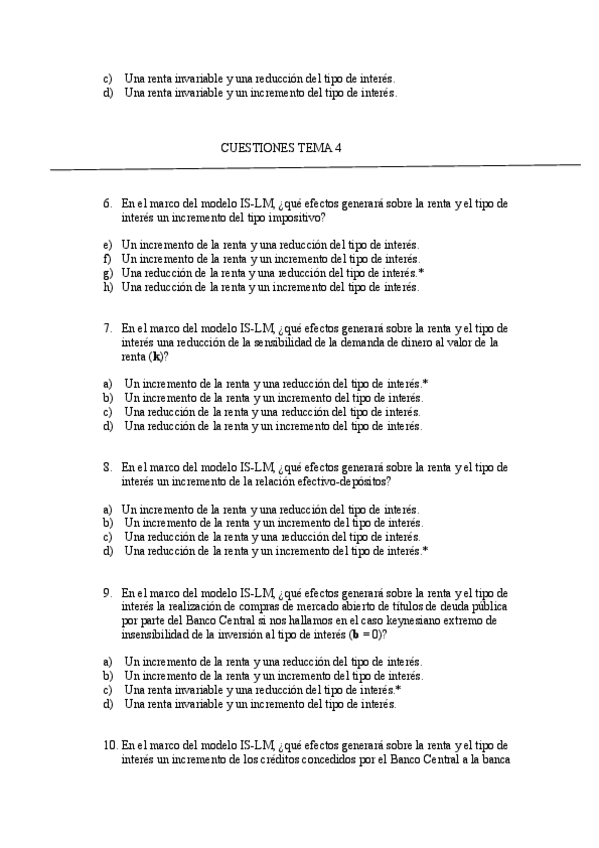 c) Una renta invariable y una reducción del tipo de interés.
d) Una renta invariable y un incremento del tipo de interés.

CUESTIONES TEMA 4

6. En el marco del modelo IS-LM, ¿qué efectos generará sobre la renta y el tipo de interés un incremento del tipo impositivo?

e) Un incremento de la renta y una reducción del tipo de interés.
f) Un incremento de la renta y un incremento del tipo de interés.
g) Una reducción de la renta y una reducción del tipo de interés.*
h) Una reducción de la renta y un incremento del tipo de interés.

7. En el marco del modelo IS-LM, ¿qué efectos generará sobre la renta y el tipo de interés una reducción de la sensibilidad de la demanda de dinero al valor de la renta (**k**)?

a) Un incremento de la renta y una reducción del tipo de interés.*
b) Un incremento de la renta y un incremento del tipo de interés.
c) Una reducción de la renta y una reducción del tipo de interés.
d) Una reducción de la renta y un incremento del tipo de interés.

8. En el marco del modelo IS-LM, ¿qué efectos generará sobre la renta y el tipo de interés un incremento de la relación efectivo-depósitos?

a) Un incremento de la renta y una reducción del tipo de interés.
b) Un incremento de la renta y un incremento del tipo de interés.
c) Una reducción de la renta y una reducción del tipo de interés.
d) Una reducción de la renta y un incremento del tipo de interés.*

9. En el marco del modelo IS-LM, ¿qué efectos generará sobre la renta y el tipo de interés la realización de compras de mercado abierto de títulos de deuda pública por parte del Banco Central si nos hallamos en el caso keynesiano extremo de insensibilidad de la inversión al tipo de interés (**b** = 0)?

a) Un incremento de la renta y una reducción del tipo de interés.
b) Un incremento de la renta y un incremento del tipo de interés.
c) Una renta invariable y una reducción del tipo de interés.*
d) Una renta invariable y un incremento del tipo de interés.

10. En el marco del modelo IS-LM, ¿qué efectos generará sobre la renta y el tipo de interés un incremento de los créditos concedidos por el Banco Central a la banca